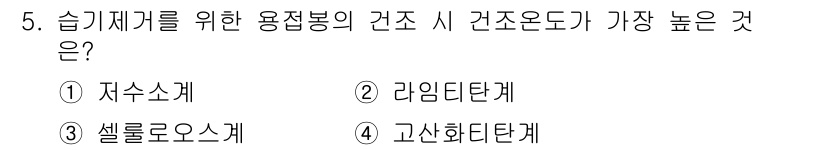 5. 습기제거를 위한 용접봉의 건조 시 건조온도가 가장 높은 것은?

① 저수소계　　② 라임티탄계

③ 셀룰로오스계　　④ 고산화티탄계